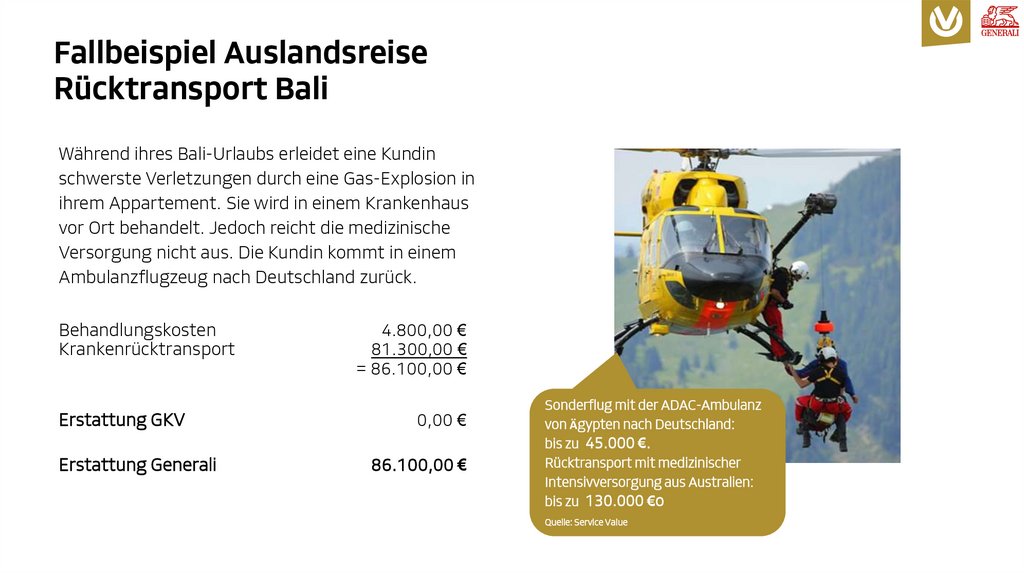 GENERALI

Fallbeispiel Auslandsreise
Rücktransport Bali

Während ihres Bali-Urlaubs erleidet eine Kundin schwerste Verletzungen durch eine Gas-Explosion in ihrem Appartement. Sie wird in einem Krankenhaus vor Ort behandelt. Jedoch reicht die medizinische Versorgung nicht aus. Die Kundin kommt in einem Ambulanzflugzeug nach Deutschland zurück.

| | |
|---|---|
| Behandlungskosten | 4.800,00 € |
| Krankenrücktransport | 81.300,00 € |
| | = 86.100,00 € |
| Erstattung GKV | 0,00 € |
| Erstattung Generali | 86.100,00 € |

Sonderflug mit der ADAC-Ambulanz von Ägypten nach Deutschland: bis zu 45.000 €.
Rücktransport mit medizinischer Intensivversorgung aus Australien: bis zu 130.000 €o
Quelle: Service Value